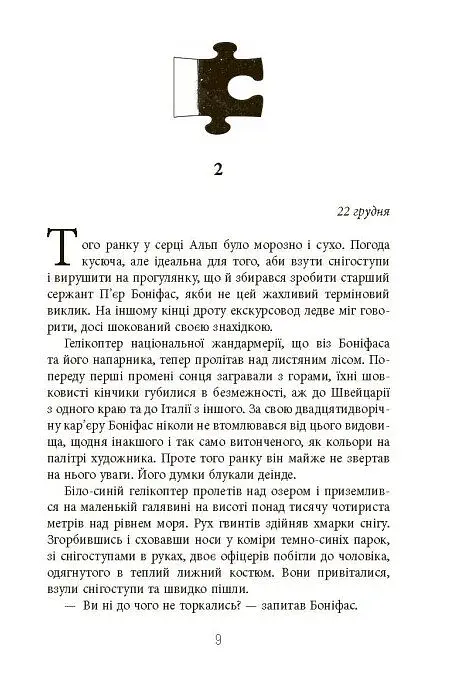 2

22 грудня

Того ранку у серці Альп було морозно і сухо. Погода кусюча, але ідеальна для того, аби взути снігоступи і вирушити на прогулянку, що й збирався зробити старший сержант П'єр Боніфас, якби не цей жахливий терміновий виклик. На іншому кінці дроту екскурсовод ледве міг говорити, досі шокований своєю знахідкою.

Гелікоптер національної жандармерії, що віз Боніфаса та його напарника, тепер пролітав над листяним лісом. Попереду перші промені сонця загравали з горами, їхні шовковисті кінчики губилися в безмежності, аж до Швейцарії з одного краю та до Італії з іншого. За свою двадцятидворічну кар'єру Боніфас ніколи не втомлювався від цього видовища, щодня інакшого і так само витонченого, як кольори на палітрі художника. Проте того ранку він майже не звертав на нього уваги. Його думки блукали деінде.

Біло-синій гелікоптер пролетів над озером і приземлився на маленькій галявині на висоті понад тисячу чотириста метрів над рівнем моря. Рух гвинтів здійняв хмарки снігу. Згорбившись і сховавши носи у коміри темно-синіх парок, зі снігоступами в руках, двоє офіцерів побігли до чоловіка, одягнутого в теплий лижний костюм. Вони привіталися, взули снігоступи та швидко пішли.

— Ви ні до чого не торкались? — запитав Боніфас.

9